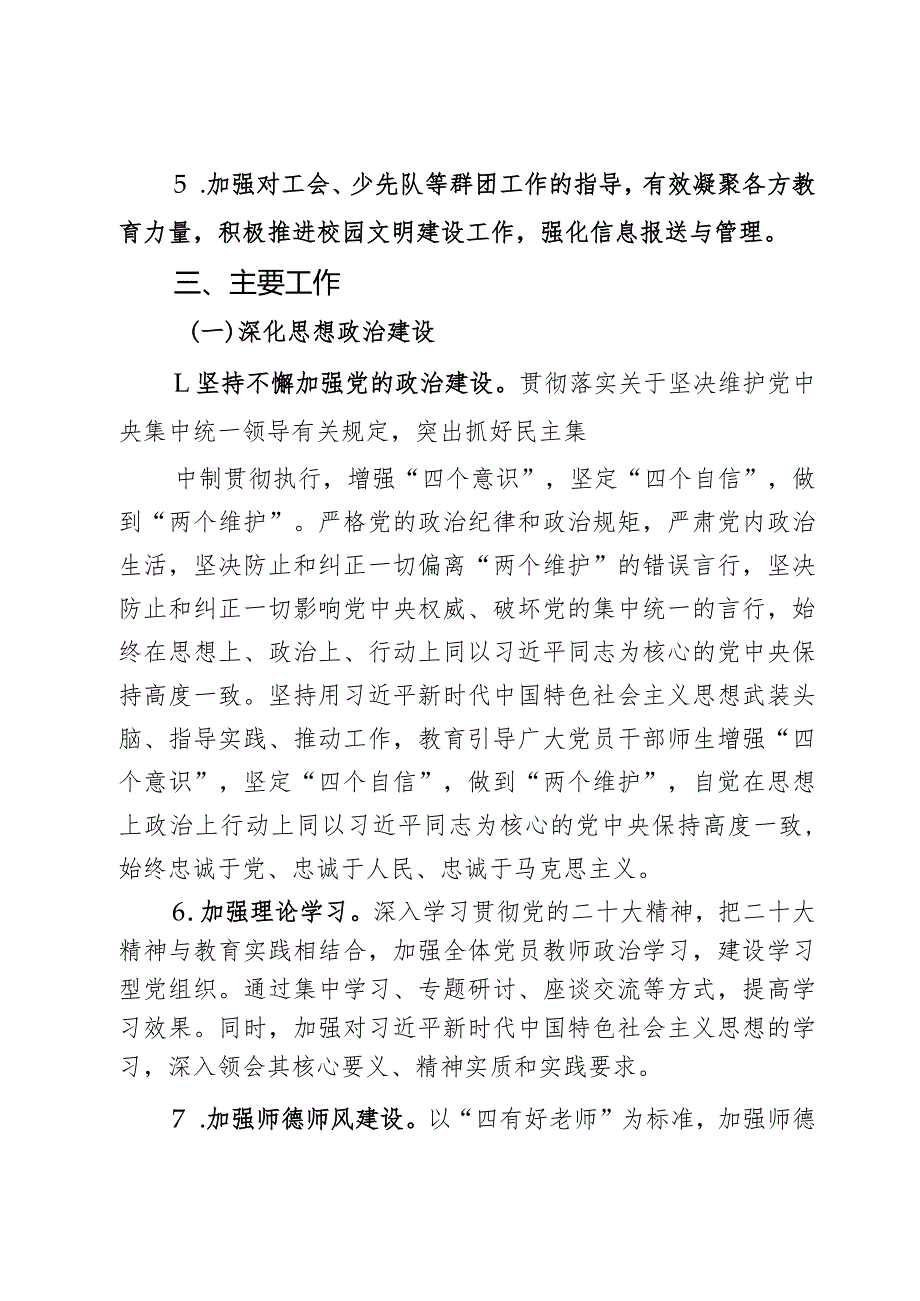 5 .加强对工会、少先队等群团工作的指导，有效凝聚各方教育力量，积极推进校园文明建设工作，强化信息报送与管理。

三、主要工作

(一)深化思想政治建设

L坚持不懈加强党的政治建设。贯彻落实关于坚决维护党中央集中统一领导有关规定，突出抓好民主集

中制贯彻执行，增强“四个意识”，坚定“四个自信”，做到“两个维护”。严格党的政治纪律和政治规矩，严肃党内政治生活，坚决防止和纠正一切偏离“两个维护”的错误言行，坚决防止和纠正一切影响党中央权威、破坏党的集中统一的言行，始终在思想上、政治上、行动上同以习近平同志为核心的党中央保持高度一致。坚持用习近平新时代中国特色社会主义思想武装头脑、指导实践、推动工作，教育引导广大党员干部师生增强“四个意识”，坚定“四个自信”，做到“两个维护”，自觉在思想上政治上行动上同以习近平同志为核心的党中央保持高度一致，始终忠诚于党、忠诚于人民、忠诚于马克思主义。

6.加强理论学习。深入学习贯彻党的二十大精神，把二十大精神与教育实践相结合，加强全体党员教师政治学习，建设学习型党组织。通过集中学习、专题研讨、座谈交流等方式，提高学习效果。同时，加强对习近平新时代中国特色社会主义思想的学习，深入领会其核心要义、精神实质和实践要求。

7 .加强师德师风建设。以“四有好老师”为标准，加强师德